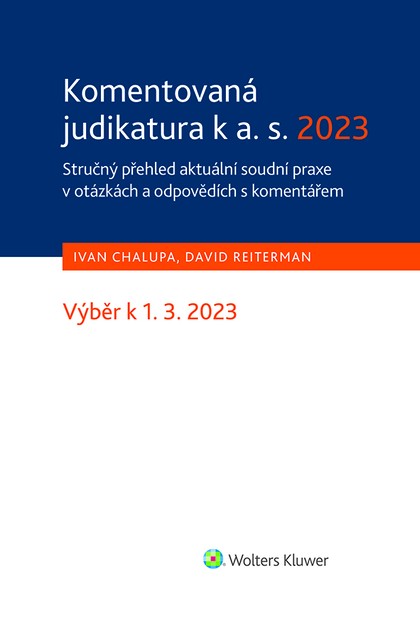 Komentovaná judikatura k a. s. 2023

Stručný přehled aktuální soudní praxe v otázkách a odpovědích s komentářem

IVAN CHALUPA, DAVID REITERMAN

Výběr k 1. 3. 2023

Wolters Kluwer